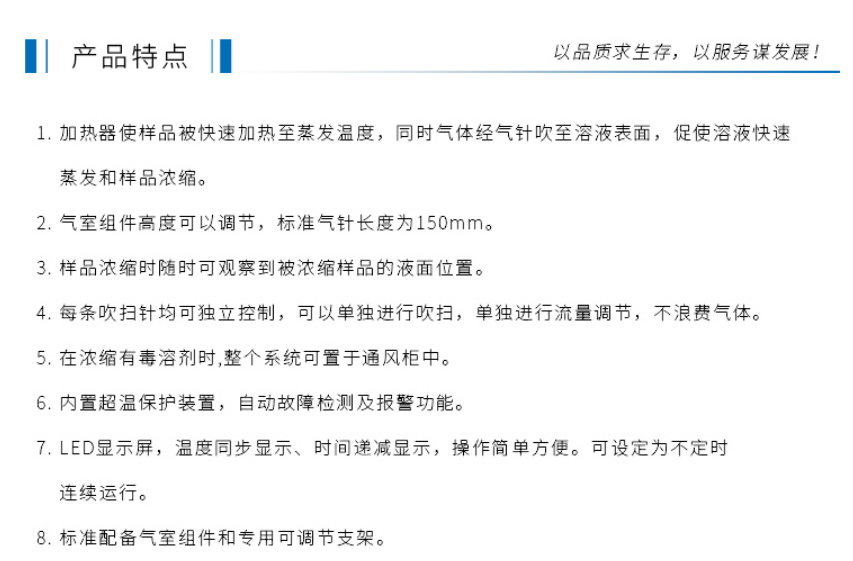 产品特点

以品质求生存，以服务谋发展！

1.加热器使样品被快速加热至蒸发温度，同时气体经气针吹至溶液表面，促使溶液快速蒸发和样品浓缩。

2.气室组件高度可以调节，标准气针长度为150mm。

3.样品浓缩时随时可观察到被浓缩样品的液面位置。

4.每条吹扫针均可独立控制，可以单独进行吹扫，单独进行流量调节，不浪费气体。

5.在浓缩有毒溶剂时,整个系统可置于通风柜中。

6.内置超温保护装置，自动故障检测及报警功能。

7.LED显示屏，温度同步显示、时间递减显示，操作简单方便。可设定为不定时连续运行。

8.标准配备气室组件和专用可调节支架。